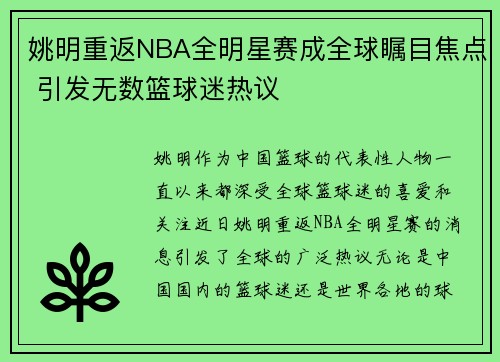 姚明重返NBA全明星赛成全球瞩目焦点 引发无数篮球迷热议

姚明作为中国篮球的代表性人物一直以来都深受全球篮球迷的喜爱和关注近日姚明重返NBA全明星赛的消息引发了全球的广泛热议无论是中国国内的篮球迷还是世界各地的球